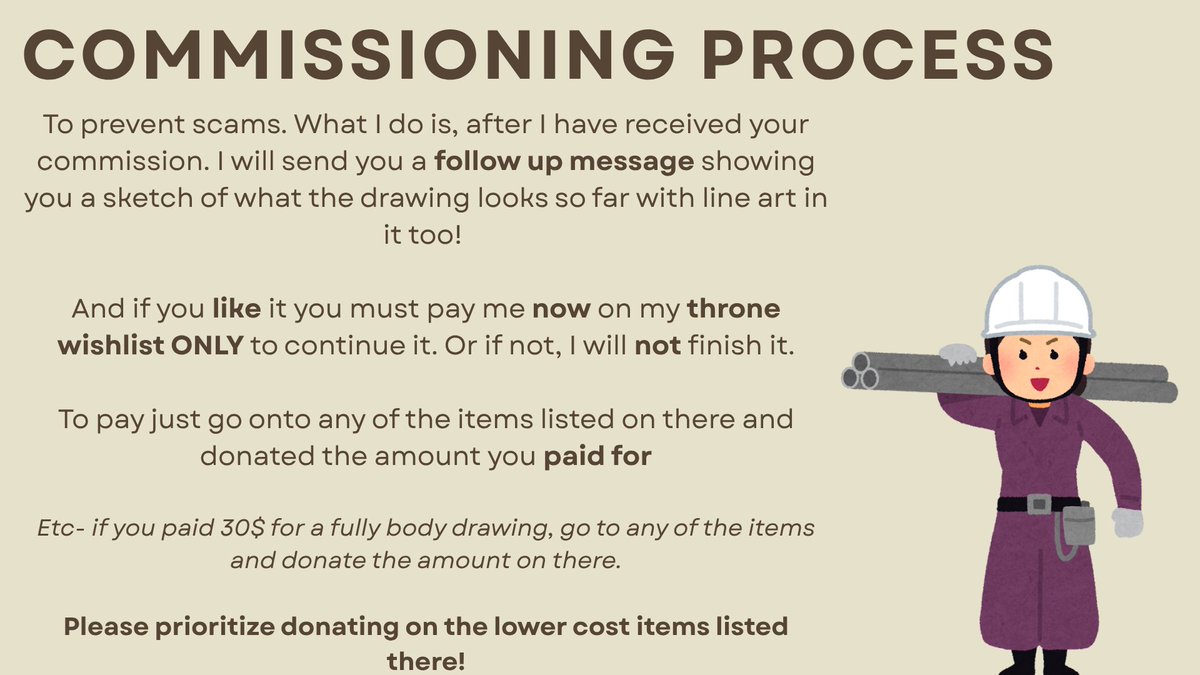 COMMISSIONING PROCESS

To prevent scams. What I do is, after I have received your commission. I will send you a follow up message showing you a sketch of what the drawing looks so far with line art in it too!

And if you like it you must pay me now on my throne wishlist ONLY to continue it. Or if not, I will not finish it.

To pay just go onto any of the items listed on there and donated the amount you paid for

Etc- if you paid 30$ for a fully body drawing, go to any of the items and donate the amount on there.

Please prioritize donating on the lower cost items listed there!